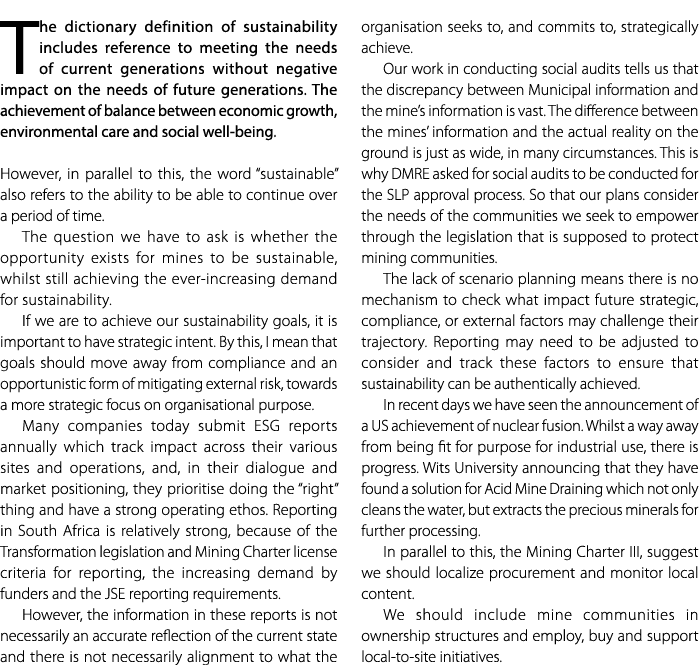 The dictionary definition of sustainability includes reference to meeting the needs of current generations without negative impact on the needs of future generations. The achievement of balance between economic growth, environmental care and social well-being.

However, in parallel to this, the word "sustainable" also refers to the ability to be able to continue over a period of time.

The question we have to ask is whether the opportunity exists for mines to be sustainable, whilst still achieving the ever-increasing demand for sustainability.

If we are to achieve our sustainability goals, it is important to have strategic intent. By this, I mean that goals should move away from compliance and an opportunistic form of mitigating external risk, towards a more strategic focus on organisational purpose.

Many companies today submit ESG reports annually which track impact across their various sites and operations, and, in their dialogue and market positioning, they prioritise doing the "right" thing and have a strong operating ethos. Reporting in South Africa is relatively strong, because of the Transformation legislation and Mining Charter license criteria for reporting, the increasing demand by funders and the JSE reporting requirements.

However, the information in these reports is not necessarily an accurate reflection of the current state and there is not necessarily alignment to what the organisation seeks to, and commits to, strategically achieve.

Our work in conducting social audits tells us that the discrepancy between Municipal information and the mine's information is vast. The difference between the mines' information and the actual reality on the ground is just as wide, in many circumstances. This is why DMRE asked for social audits to be conducted for the SLP approval process. So that our plans consider the needs of the communities we seek to empower through the legislation that is supposed to protect mining communities.

The lack of scenario planning means there is no mechanism to check what impact future strategic, compliance, or external factors may challenge their trajectory. Reporting may need to be adjusted to consider and track these factors to ensure that sustainability can be authentically achieved.

In recent days we have seen the announcement of a US achievement of nuclear fusion. Whilst a way away from being fit for purpose for industrial use, there is progress. Wits University announcing that they have found a solution for Acid Mine Draining which not only cleans the water, but extracts the precious minerals for further processing.

In parallel to this, the Mining Charter III, suggest we should localize procurement and monitor local content.

We should include mine communities in ownership structures and employ, buy and support local-to-site initiatives.